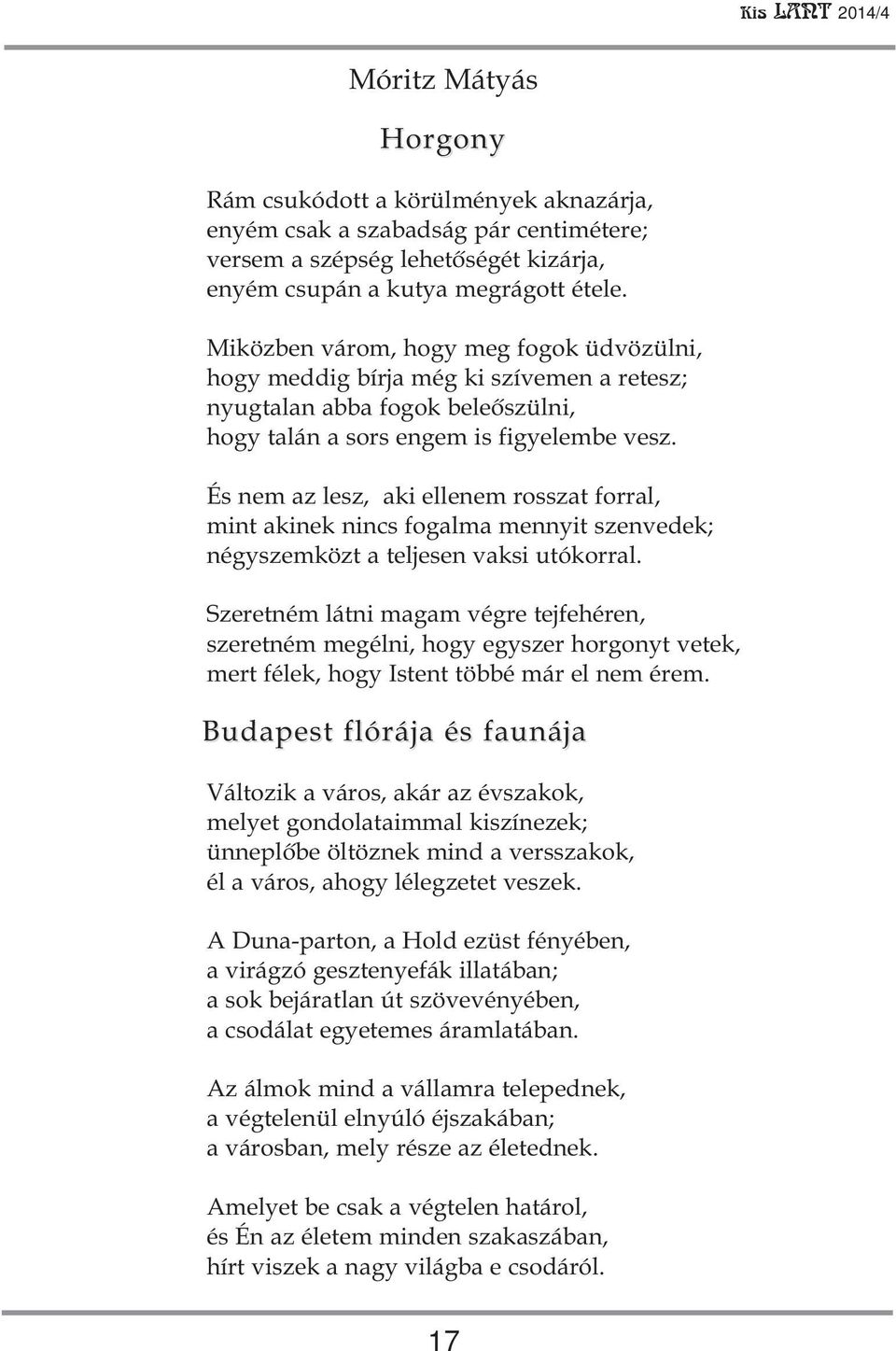 Kis LANT 2014/4

Móritz Mátyás

Horgony

Rám csukódott a körülmények aknazárja,
enyém csak a szabadság pár centimétere;
versem a szépség lehetőségét kizárja,
enyém csupán a kutya megrágott étele.

Miközben várom, hogy meg fogok üdvözülni,
hogy meddig bírja még ki szívemen a retesz;
nyugtalan abba fogok beleőszülni,
hogy talán a sors engem is figyelembe vesz.

És nem az lesz, aki ellenem rosszat forral,
mint akinek nincs fogalma mennyit szenvedek;
négyszemközt a teljesen vaksi utókorral.

Szeretném látni magam végre tejfehéren,
szeretném megélni, hogy egyszer horgonyt vetek,
mert félek, hogy Istent többé már el nem érem.

Budapest flórája és faunája

Változik a város, akár az évszakok,
melyet gondolataimmal kiszínezek;
ünneplőbe öltöznek mind a versszakok,
él a város, ahogy lélegzetet veszek.

A Duna-parton, a Hold ezüst fényében,
a virágzó gesztenyefák illatában;
a sok bejáratlan út szövevényében,
a csodálat egyetemes áramlatában.

Az álmok mind a vállamra telepednek,
a végtelenül elnyúló éjszakában;
a városban, mely része az életednek.

Amelyet be csak a végtelen határol,
és Én az életem minden szakaszában,
hírt viszek a nagy világba e csodáról.

17